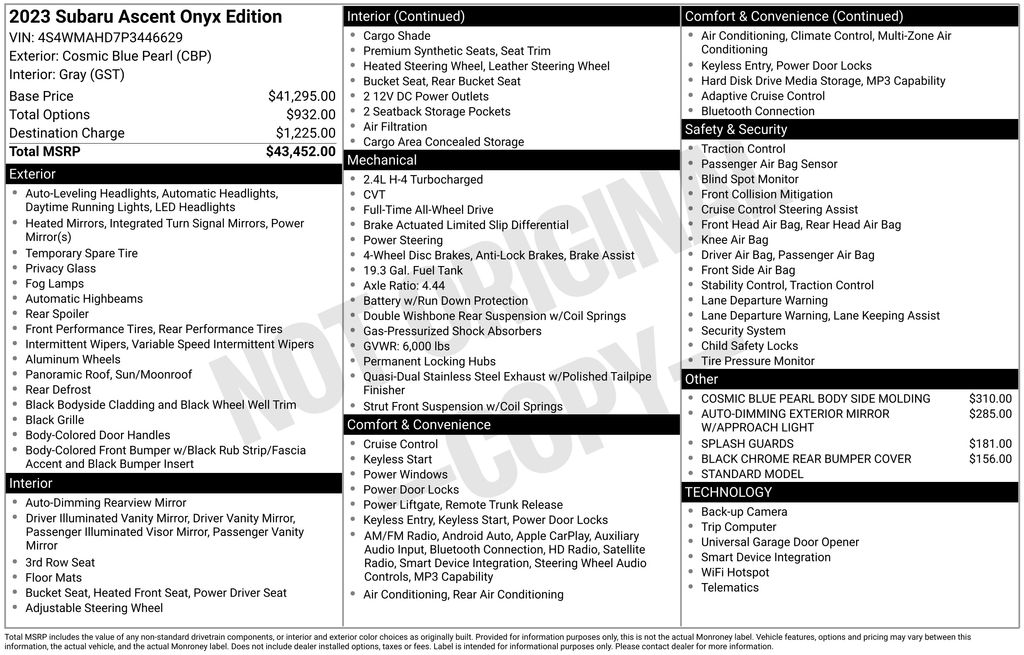 2023 Subaru Ascent Onyx Edition
VIN: 4S4WMAHD7P3446629
Exterior: Cosmic Blue Pearl (CBP)
Interior: Gray (GST)

Base Price $41,295.00
Total Options $932.00
Destination Charge $1,225.00
Total MSRP $43,452.00

Exterior
• Auto-Leveling Headlights, Automatic Headlights, Daytime Running Lights, LED Headlights
• Heated Mirrors, Integrated Turn Signal Mirrors, Power Mirror(s)
• Temporary Spare Tire
• Privacy Glass
• Fog Lamps
• Automatic Highbeams
• Rear Spoiler
• Front Performance Tires, Rear Performance Tires
• Intermittent Wipers, Variable Speed Intermittent Wipers
• Aluminum Wheels
• Panoramic Roof, Sun/Moonroof
• Rear Defrost
• Black Bodyside Cladding and Black Wheel Well Trim
• Black Grille
• Body-Colored Door Handles
• Body-Colored Front Bumper w/Black Rub Strip/Fascia Accent and Black Bumper Insert

Interior
• Auto-Dimming Rearview Mirror
• Driver Illuminated Vanity Mirror, Driver Vanity Mirror, Passenger Illuminated Visor Mirror, Passenger Vanity Mirror
• 3rd Row Seat
• Floor Mats
• Bucket Seat, Heated Front Seat, Power Driver Seat
• Adjustable Steering Wheel

Interior (Continued)
• Cargo Shade
• Premium Synthetic Seats, Seat Trim
• Heated Steering Wheel, Leather Steering Wheel
• Bucket Seat, Rear Bucket Seat
• 2 12V DC Power Outlets
• 2 Seatback Storage Pockets
• Air Filtration
• Cargo Area Concealed Storage

Mechanical
• 2.4L H-4 Turbocharged
• CVT
• Full-Time All-Wheel Drive
• Brake Actuated Limited Slip Differential
• Power Steering
• 4-Wheel Disc Brakes, Anti-Lock Brakes, Brake Assist
• 19.3 Gal. Fuel Tank
• Axle Ratio: 4.44
• Battery w/Run Down Protection
• Double Wishbone Rear Suspension w/Coil Springs
• Gas-Pressurized Shock Absorbers
• GVWR: 6,000 lbs
• Permanent Locking Hubs
• Quasi-Dual Stainless Steel Exhaust w/Polished Tailpipe Finisher
• Strut Front Suspension w/Coil Springs

Comfort & Convenience
• Cruise Control
• Keyless Start
• Power Windows
• Power Door Locks
• Power Liftgate, Remote Trunk Release
• Keyless Entry, Keyless Start, Power Door Locks
• AM/FM Radio, Android Auto, Apple CarPlay, Auxiliary Audio Input, Bluetooth Connection, HD Radio, Satellite Radio, Smart Device Integration, Steering Wheel Audio Controls, MP3 Capability
• Air Conditioning, Rear Air Conditioning

Comfort & Convenience (Continued)
• Air Conditioning, Climate Control, Multi-Zone Air Conditioning
• Keyless Entry, Power Door Locks
• Hard Disk Drive Media Storage, MP3 Capability
• Adaptive Cruise Control
• Bluetooth Connection

Safety & Security
• Traction Control
• Passenger Air Bag Sensor
• Blind Spot Monitor
• Front Collision Mitigation
• Cruise Control Steering Assist
• Front Head Air Bag, Rear Head Air Bag
• Knee Air Bag
• Driver Air Bag, Passenger Air Bag
• Front Side Air Bag
• Stability Control, Traction Control
• Lane Departure Warning
• Lane Departure Warning, Lane Keeping Assist
• Security System
• Child Safety Locks
• Tire Pressure Monitor

Other
• COSMIC BLUE PEARL BODY SIDE MOLDING $310.00
• AUTO-DIMMING EXTERIOR MIRROR W/APPROACH LIGHT $285.00
• SPLASH GUARDS $181.00
• BLACK CHROME REAR BUMPER COVER $156.00
• STANDARD MODEL

TECHNOLOGY
• Back-up Camera
• Trip Computer
• Universal Garage Door Opener
• Smart Device Integration
• WiFi Hotspot
• Telematics

Total MSRP includes the value of any non-standard drivetrain components, or interior and exterior color choices as originally built. Provided for information purposes only, this is not the actual Monroney label. Vehicle features, options and pricing may vary between this information, the actual vehicle, and the actual Monroney label. Does not include dealer installed options, taxes or fees. Label is intended for informational purposes only. Please contact dealer for more information.

NOT ORIGINAL COPY